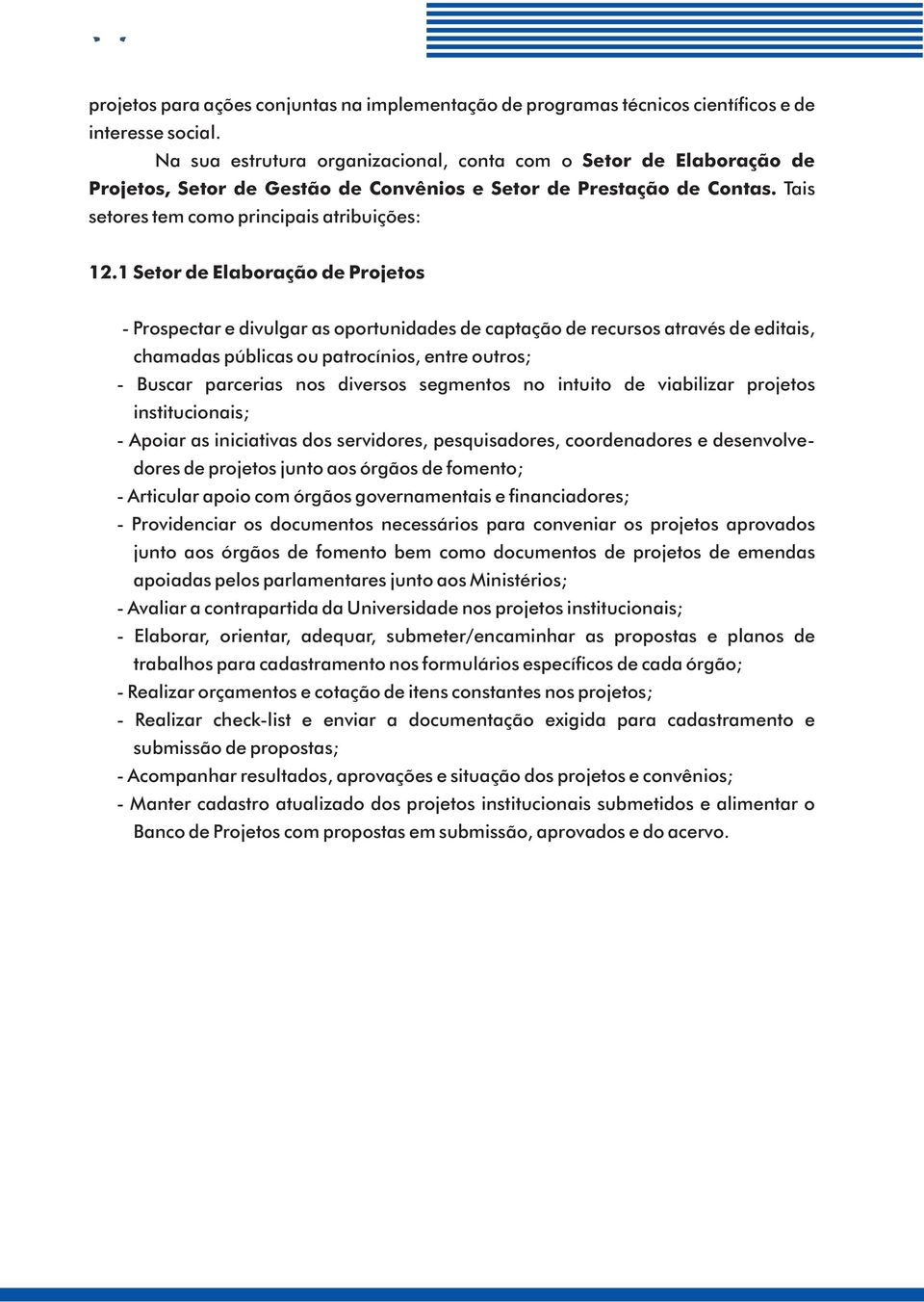 projetos para ações conjuntas na implementação de programas técnicos científicos e de interesse social.

Na sua estrutura organizacional, conta com o Setor de Elaboração de Projetos, Setor de Gestão de Convênios e Setor de Prestação de Contas. Tais setores tem como principais atribuições:

12.1 Setor de Elaboração de Projetos

- Prospectar e divulgar as oportunidades de captação de recursos através de editais, chamadas públicas ou patrocínios, entre outros;
- Buscar parcerias nos diversos segmentos no intuito de viabilizar projetos institucionais;
- Apoiar as iniciativas dos servidores, pesquisadores, coordenadores e desenvolvedores de projetos junto aos órgãos de fomento;
- Articular apoio com órgãos governamentais e financiadores;
- Providenciar os documentos necessários para conveniar os projetos aprovados junto aos órgãos de fomento bem como documentos de projetos de emendas apoiadas pelos parlamentares junto aos Ministérios;
- Avaliar a contrapartida da Universidade nos projetos institucionais;
- Elaborar, orientar, adequar, submeter/encaminhar as propostas e planos de trabalhos para cadastramento nos formulários específicos de cada órgão;
- Realizar orçamentos e cotação de itens constantes nos projetos;
- Realizar check-list e enviar a documentação exigida para cadastramento e submissão de propostas;
- Acompanhar resultados, aprovações e situação dos projetos e convênios;
- Manter cadastro atualizado dos projetos institucionais submetidos e alimentar o Banco de Projetos com propostas em submissão, aprovados e do acervo.